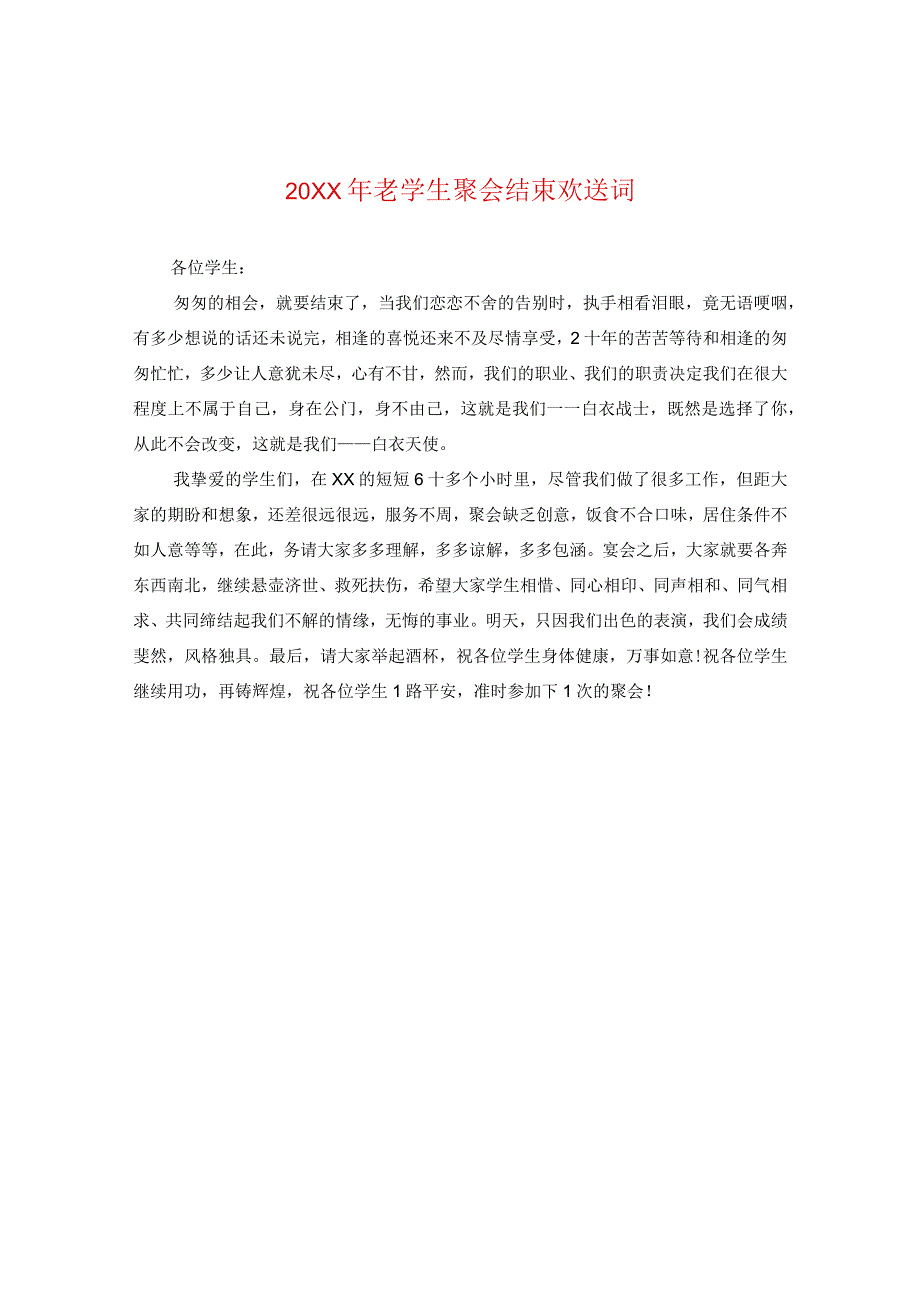 20XX年老学生聚会结束欢送词

各位学生：

匆匆的相会，就要结束了，当我们恋恋不舍的告别时，执手相看泪眼，竟无语哽咽，有多少想说的话还未说完，相逢的喜悦还来不及尽情享受，2十年的苦苦等待和相逢的匆匆忙忙，多少让人意犹未尽，心有不甘，然而，我们的职业、我们的职责决定我们在很大程度上不属于自己，身在公门，身不由己，这就是我们一一白衣战士，既然是选择了你，从此不会改变，这就是我们——白衣天使。

我挚爱的学生们，在XX的短短6十多个小时里，尽管我们做了很多工作，但距大家的期盼和想象，还差很远很远，服务不周，聚会缺乏创意，饭食不合口味，居住条件不如人意等等，在此，务请大家多多理解，多多谅解，多多包涵。宴会之后，大家就要各奔东西南北，继续悬壶济世、救死扶伤，希望大家学生相惜、同心相印、同声相和、同气相求、共同缔结起我们不解的情缘，无悔的事业。明天，只因我们出色的表演，我们会成绩斐然，风格独具。最后，请大家举起酒杯，祝各位学生身体健康，万事如意!祝各位学生继续用功，再铸辉煌，祝各位学生1路平安，准时参加下1次的聚会!